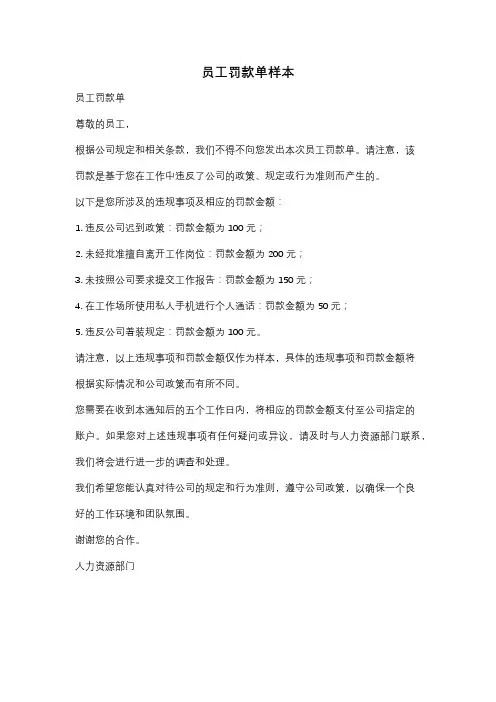 员工罚款单样本

员工罚款单

尊敬的员工，

根据公司规定和相关条款，我们不得不向您发出本次员工罚款单。请注意，该罚款是基于您在工作中违反了公司的政策、规定或行为准则而产生的。

以下是您所涉及的违规事项及相应的罚款金额：

1. 违反公司迟到政策：罚款金额为 100 元；

2. 未经批准擅自离开工作岗位：罚款金额为 200 元；

3. 未按照公司要求提交工作报告：罚款金额为 150 元；

4. 在工作场所使用私人手机进行个人通话：罚款金额为 50 元；

5. 违反公司着装规定：罚款金额为 100 元。

请注意，以上违规事项和罚款金额仅作为样本，具体的违规事项和罚款金额将根据实际情况和公司政策而有所不同。

您需要在收到本通知后的五个工作日内，将相应的罚款金额支付至公司指定的账户。如果您对上述违规事项有任何疑问或异议，请及时与人力资源部门联系，我们将会进行进一步的调查和处理。

我们希望您能认真对待公司的规定和行为准则，遵守公司政策，以确保一个良好的工作环境和团队氛围。

谢谢您的合作。

人力资源部门